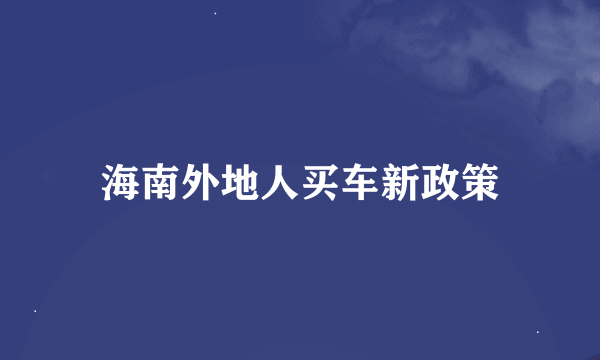 海南外地人买车新政策